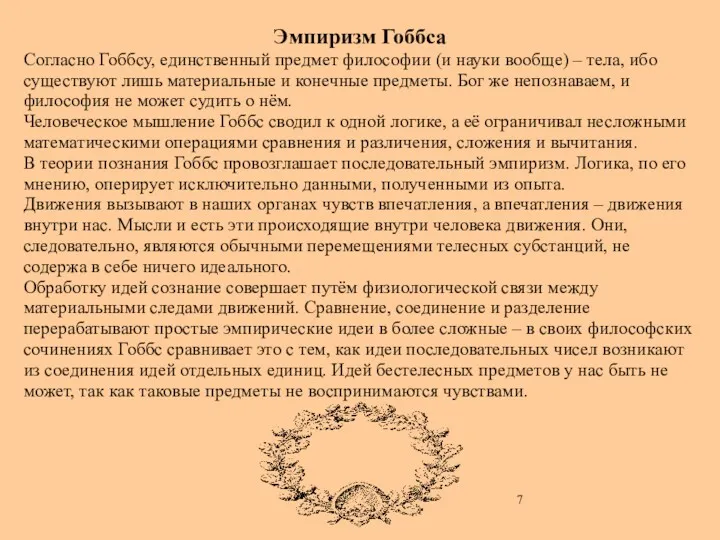 Эмпиризм Гоббса

Согласно Гоббсу, единственный предмет философии (и науки вообще) – тела, ибо существуют лишь материальные и конечные предметы. Бог же непознаваем, и философия не может судить о нём.
Человеческое мышление Гоббс сводил к одной логике, а её ограничивал несложными математическими операциями сравнения и различения, сложения и вычитания.
В теории познания Гоббс провозглашает последовательный эмпиризм. Логика, по его мнению, оперирует исключительно данными, полученными из опыта.
Движения вызывают в наших органах чувств впечатления, а впечатления – движения внутри нас. Мысли и есть эти происходящие внутри человека движения. Они, следовательно, являются обычными перемещениями телесных субстанций, не содержа в себе ничего идеального.
Обработку идей сознание совершает путём физиологической связи между материальными следами движений. Сравнение, соединение и разделение перерабатывают простые эмпирические идеи в более сложные – в своих философских сочинениях Гоббс сравнивает это с тем, как идеи последовательных чисел возникают из соединения идей отдельных единиц. Идей бестелесных предметов у нас быть не может, так как таковые предметы не воспринимаются чувствами.

7